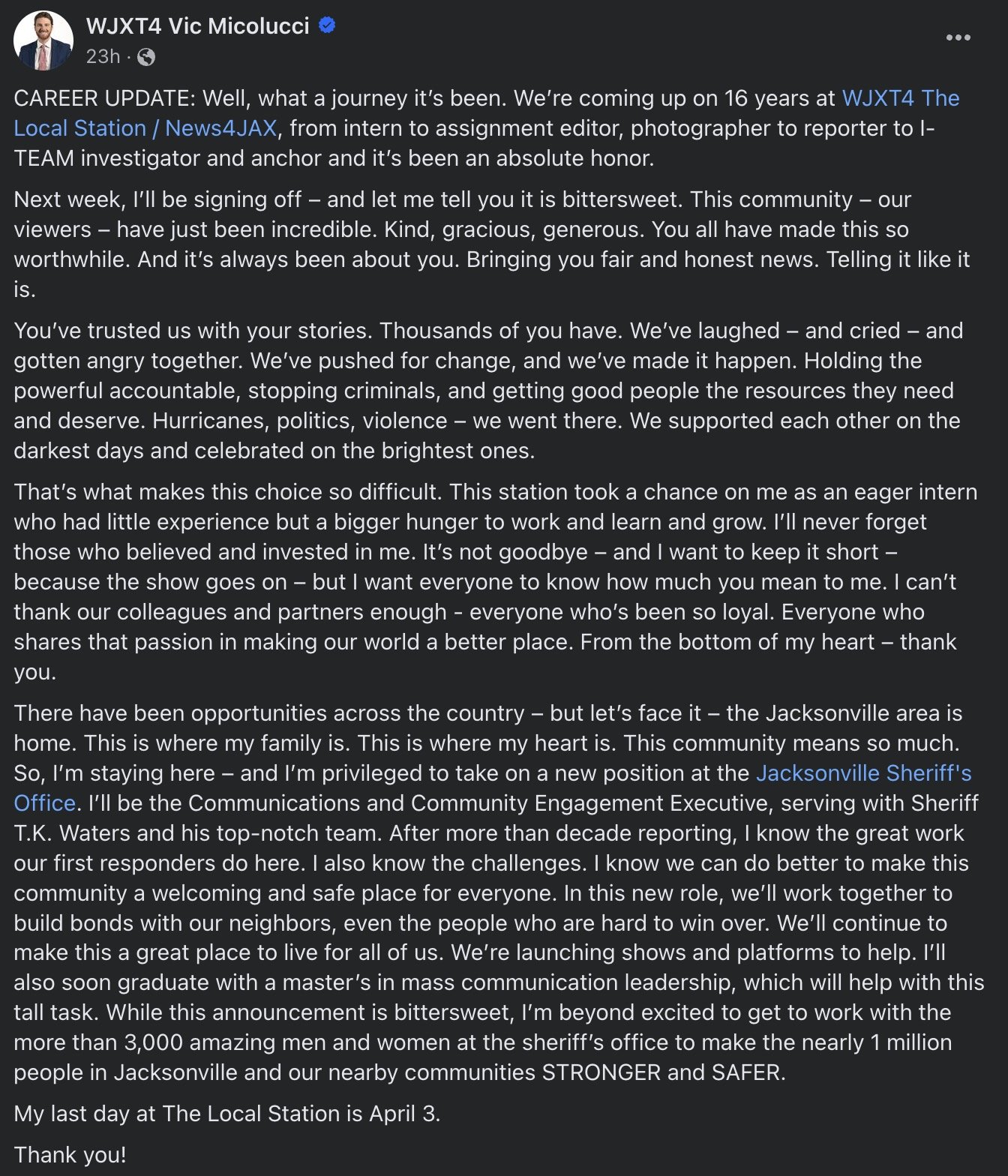 WJXT4 Vic Micolucci
23h ·

CAREER UPDATE: Well, what a journey it's been. We're coming up on 16 years at WJXT4 The Local Station / News4JAX, from intern to assignment editor, photographer to reporter to I-TEAM investigator and anchor and it's been an absolute honor.

Next week, I'll be signing off – and let me tell you it is bittersweet. This community – our viewers – have just been incredible. Kind, gracious, generous. You all have made this so worthwhile. And it's always been about you. Bringing you fair and honest news. Telling it like it is.

You've trusted us with your stories. Thousands of you have. We've laughed – and cried – and gotten angry together. We've pushed for change, and we've made it happen. Holding the powerful accountable, stopping criminals, and getting good people the resources they need and deserve. Hurricanes, politics, violence – we went there. We supported each other on the darkest days and celebrated on the brightest ones.

That's what makes this choice so difficult. This station took a chance on me as an eager intern who had little experience but a bigger hunger to work and learn and grow. I'll never forget those who believed and invested in me. It's not goodbye – and I want to keep it short – because the show goes on – but I want everyone to know how much you mean to me. I can't thank our colleagues and partners enough - everyone who's been so loyal. Everyone who shares that passion in making our world a better place. From the bottom of my heart – thank you.

There have been opportunities across the country – but let's face it – the Jacksonville area is home. This is where my family is. This is where my heart is. This community means so much. So, I'm staying here – and I'm privileged to take on a new position at the Jacksonville Sheriff's Office. I'll be the Communications and Community Engagement Executive, serving with Sheriff T.K. Waters and his top-notch team. After more than decade reporting, I know the great work our first responders do here. I also know the challenges. I know we can do better to make this community a welcoming and safe place for everyone. In this new role, we'll work together to build bonds with our neighbors, even the people who are hard to win over. We'll continue to make this a great place to live for all of us. We're launching shows and platforms to help. I'll also soon graduate with a master's in mass communication leadership, which will help with this tall task. While this announcement is bittersweet, I'm beyond excited to get to work with the more than 3,000 amazing men and women at the sheriff's office to make the nearly 1 million people in Jacksonville and our nearby communities STRONGER and SAFER.

My last day at The Local Station is April 3.

Thank you!